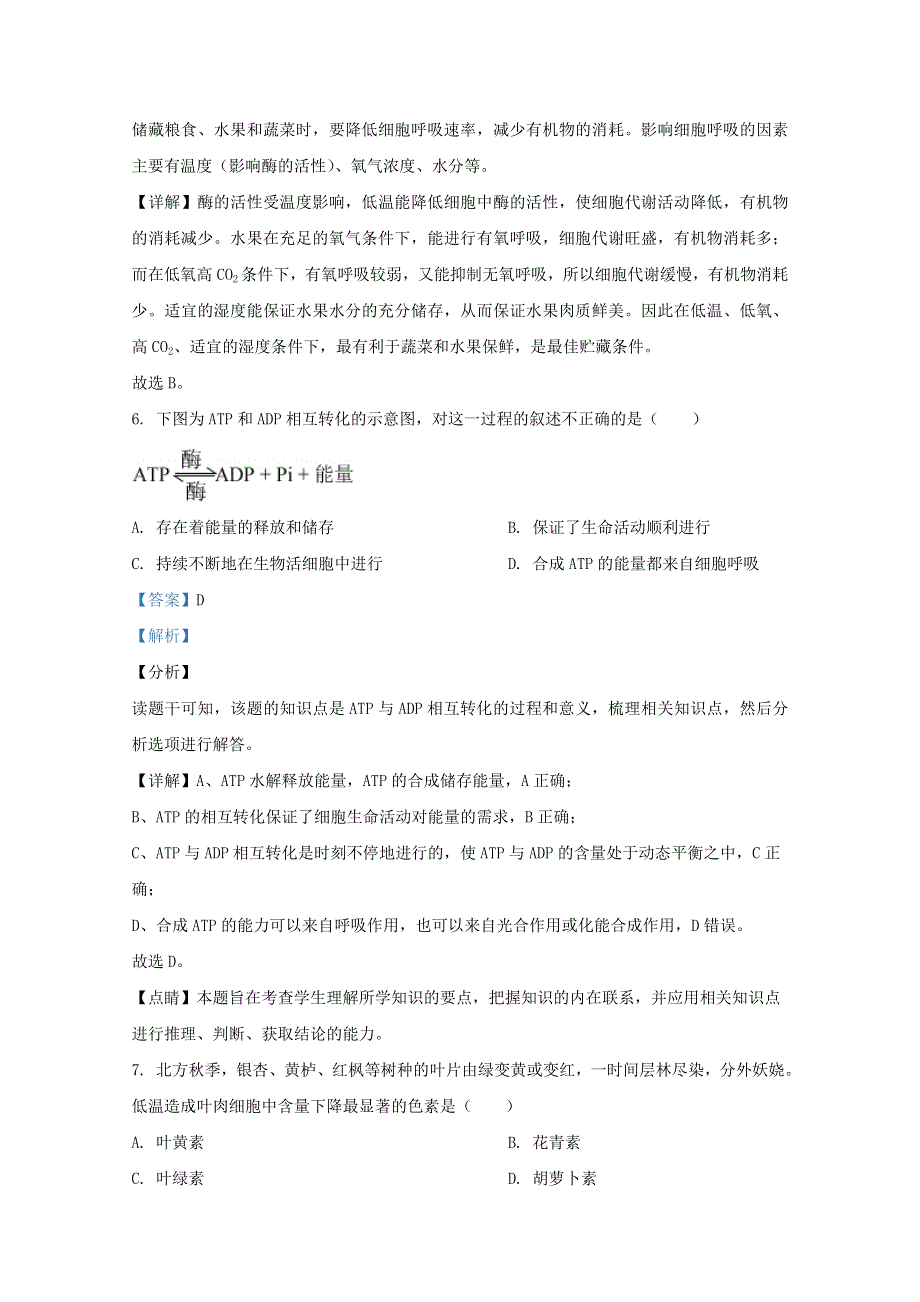 储藏粮食、水果和蔬菜时，要降低细胞呼吸速率，减少有机物的消耗。影响细胞呼吸的因素主要有温度（影响酶的活性）、氧气浓度、水分等。

【详解】酶的活性受温度影响，低温能降低细胞中酶的活性，使细胞代谢活动降低，有机物的消耗减少。水果在充足的氧气条件下，能进行有氧呼吸，细胞代谢旺盛，有机物消耗多；而在低氧高 $CO_2$ 条件下，有氧呼吸较弱，又能抑制无氧呼吸，所以细胞代谢缓慢，有机物消耗少。适宜的湿度能保证水果水分的充分储存，从而保证水果肉质鲜美。因此在低温、低氧、高 $CO_2$、适宜的湿度条件下，最有利于蔬菜和水果保鲜，是最佳贮藏条件。

故选 B。

6. 下图为 ATP 和 ADP 相互转化的示意图，对这一过程的叙述不正确的是（　　）

$ATP \underset{酶}{\overset{酶}{\rightleftharpoons}} ADP + Pi + 能量$

A. 存在着能量的释放和储存

B. 保证了生命活动顺利进行

C. 持续不断地在生物活细胞中进行

D. 合成 ATP 的能量都来自细胞呼吸

【答案】D

【解析】

【分析】

读题干可知，该题的知识点是 ATP 与 ADP 相互转化的过程和意义，梳理相关知识点，然后分析选项进行解答。

【详解】A、ATP 水解释放能量，ATP 的合成储存能量，A 正确；

B、ATP 的相互转化保证了细胞生命活动对能量的需求，B 正确；

C、ATP 与 ADP 相互转化是时刻不停地进行的，使 ATP 与 ADP 的含量处于动态平衡之中，C 正确；

D、合成 ATP 的能力可以来自呼吸作用，也可以来自光合作用或化能合成作用，D 错误。

故选 D。

【点睛】本题旨在考查学生理解所学知识的要点，把握知识的内在联系，并应用相关知识点进行推理、判断、获取结论的能力。

7. 北方秋季，银杏、黄栌、红枫等树种的叶片由绿变黄或变红，一时间层林尽染，分外妖娆。低温造成叶肉细胞中含量下降最显著的色素是（　　）

A. 叶黄素

B. 花青素

C. 叶绿素

D. 胡萝卜素